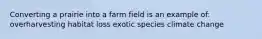 Converting a prairie into a farm field is an example of:
overharvesting habitat loss exotic species climate change